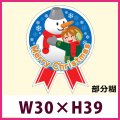 Merry Christmas

部分糊

W30×H39